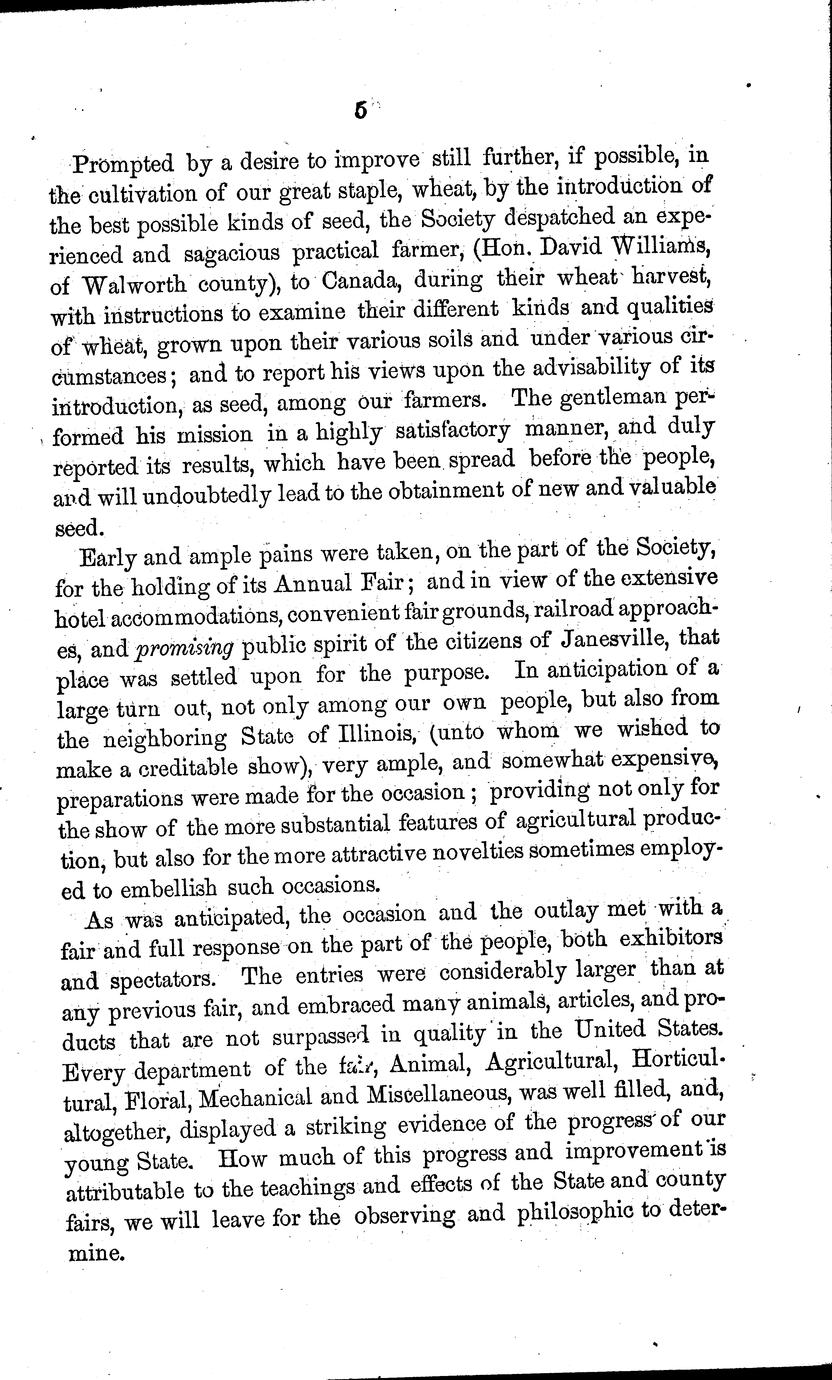 5

Prompted by a desire to improve still further, if possible, in the cultivation of our great staple, wheat, by the introduction of the best possible kinds of seed, the Society despatched an experienced and sagacious practical farmer, (Hon. David Williams, of Walworth county), to Canada, during their wheat harvest, with instructions to examine their different kinds and qualities of wheat, grown upon their various soils and under various circumstances; and to report his views upon the advisability of its introduction, as seed, among our farmers. The gentleman performed his mission in a highly satisfactory manner, and duly reported its results, which have been spread before the people, and will undoubtedly lead to the obtainment of new and valuable seed.

Early and ample pains were taken, on the part of the Society, for the holding of its Annual Fair; and in view of the extensive hotel accommodations, convenient fair grounds, railroad approaches, and promising public spirit of the citizens of Janesville, that place was settled upon for the purpose. In anticipation of a large turn out, not only among our own people, but also from the neighboring State of Illinois, (unto whom we wished to make a creditable show), very ample, and somewhat expensive, preparations were made for the occasion; providing not only for the show of the more substantial features of agricultural production, but also for the more attractive novelties sometimes employed to embellish such occasions.

As was anticipated, the occasion and the outlay met with a fair and full response on the part of the people, both exhibitors and spectators. The entries were considerably larger than at any previous fair, and embraced many animals, articles, and products that are not surpassed in quality in the United States. Every department of the fair, Animal, Agricultural, Horticultural, Floral, Mechanical and Miscellaneous, was well filled, and, altogether, displayed a striking evidence of the progress of our young State. How much of this progress and improvement is attributable to the teachings and effects of the State and county fairs, we will leave for the observing and philosophic to determine.